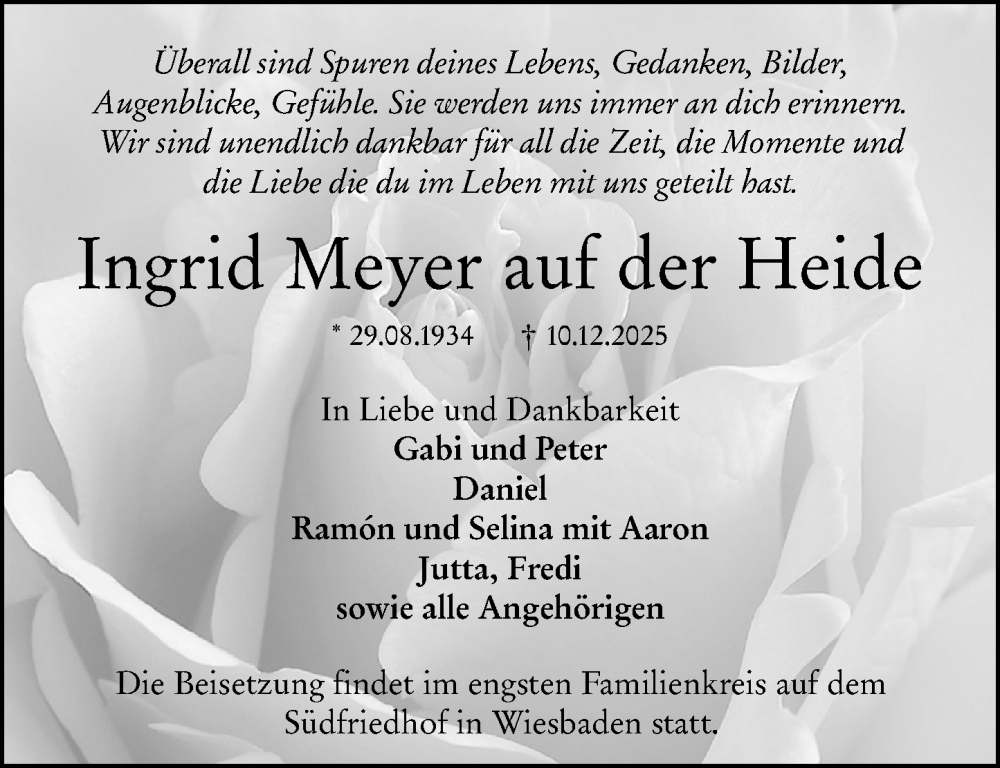 Überall sind Spuren deines Lebens, Gedanken, Bilder, Augenblicke, Gefühle. Sie werden uns immer an dich erinnern. Wir sind unendlich dankbar für all die Zeit, die Momente und die Liebe die du im Leben mit uns geteilt hast.

Ingrid Meyer auf der Heide

* 29.08.1934 † 10.12.2025

In Liebe und Dankbarkeit
Gabi und Peter
Daniel
Ramón und Selina mit Aaron
Jutta, Fredi
sowie alle Angehörigen

Die Beisetzung findet im engsten Familienkreis auf dem Südfriedhof in Wiesbaden statt.